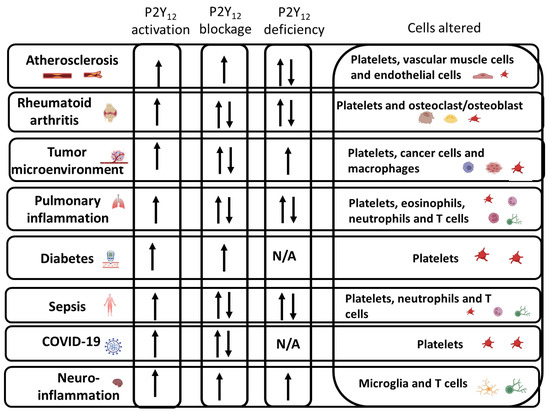 |  | $P2Y_{12}$ activation | $P2Y_{12}$ blockage | $P2Y_{12}$ deficiency | Cells altered |
|---|---|---|---|---|
| Atherosclerosis | ↑ | ↑ | ↑↓ | Platelets, vascular muscle cells and endothelial cells |
| Rheumatoid arthritis | ↑ | ↑↓ | ↑↓ | Platelets and osteoclast/osteoblast |
| Tumor microenvironment | ↑ | ↑↓ | ↑ | Platelets, cancer cells and macrophages |
| Pulmonary inflammation | ↑ | ↑↓ | ↑↓ | Platelets, eosinophils, neutrophils and T cells |
| Diabetes | ↑ | ↑ | N/A | Platelets |
| Sepsis | ↑ | ↑↓ | ↑↓ | Platelets, neutrophils and T cells |
| COVID-19 | ↑ | ↑↓ | N/A | Platelets |
| Neuro-inflammation | ↑ | ↑ | ↑ | Microglia and T cells |